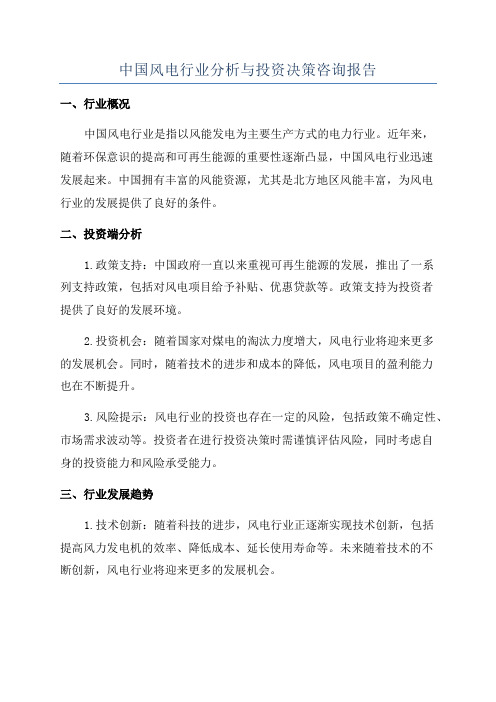 中国风电行业分析与投资决策咨询报告

一、行业概况

中国风电行业是指以风能发电为主要生产方式的电力行业。近年来，随着环保意识的提高和可再生能源的重要性逐渐凸显，中国风电行业迅速发展起来。中国拥有丰富的风能资源，尤其是北方地区风能丰富，为风电行业的发展提供了良好的条件。

二、投资端分析

1.政策支持：中国政府一直以来重视可再生能源的发展，推出了一系列支持政策，包括对风电项目给予补贴、优惠贷款等。政策支持为投资者提供了良好的发展环境。

2.投资机会：随着国家对煤电的淘汰力度增大，风电行业将迎来更多的发展机会。同时，随着技术的进步和成本的降低，风电项目的盈利能力也在不断提升。

3.风险提示：风电行业的投资也存在一定的风险，包括政策不确定性、市场需求波动等。投资者在进行投资决策时需谨慎评估风险，同时考虑自身的投资能力和风险承受能力。

三、行业发展趋势

1.技术创新：随着科技的进步，风电行业正逐渐实现技术创新，包括提高风力发电机的效率、降低成本、延长使用寿命等。未来随着技术的不断创新，风电行业将迎来更多的发展机会。